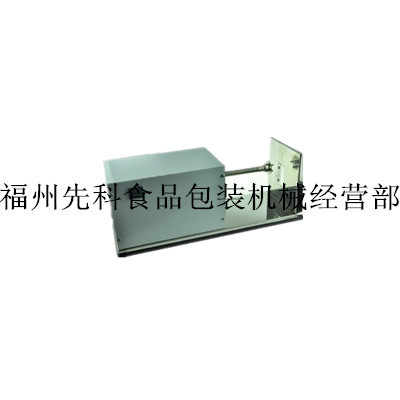 福州先科食品包装机械经营部